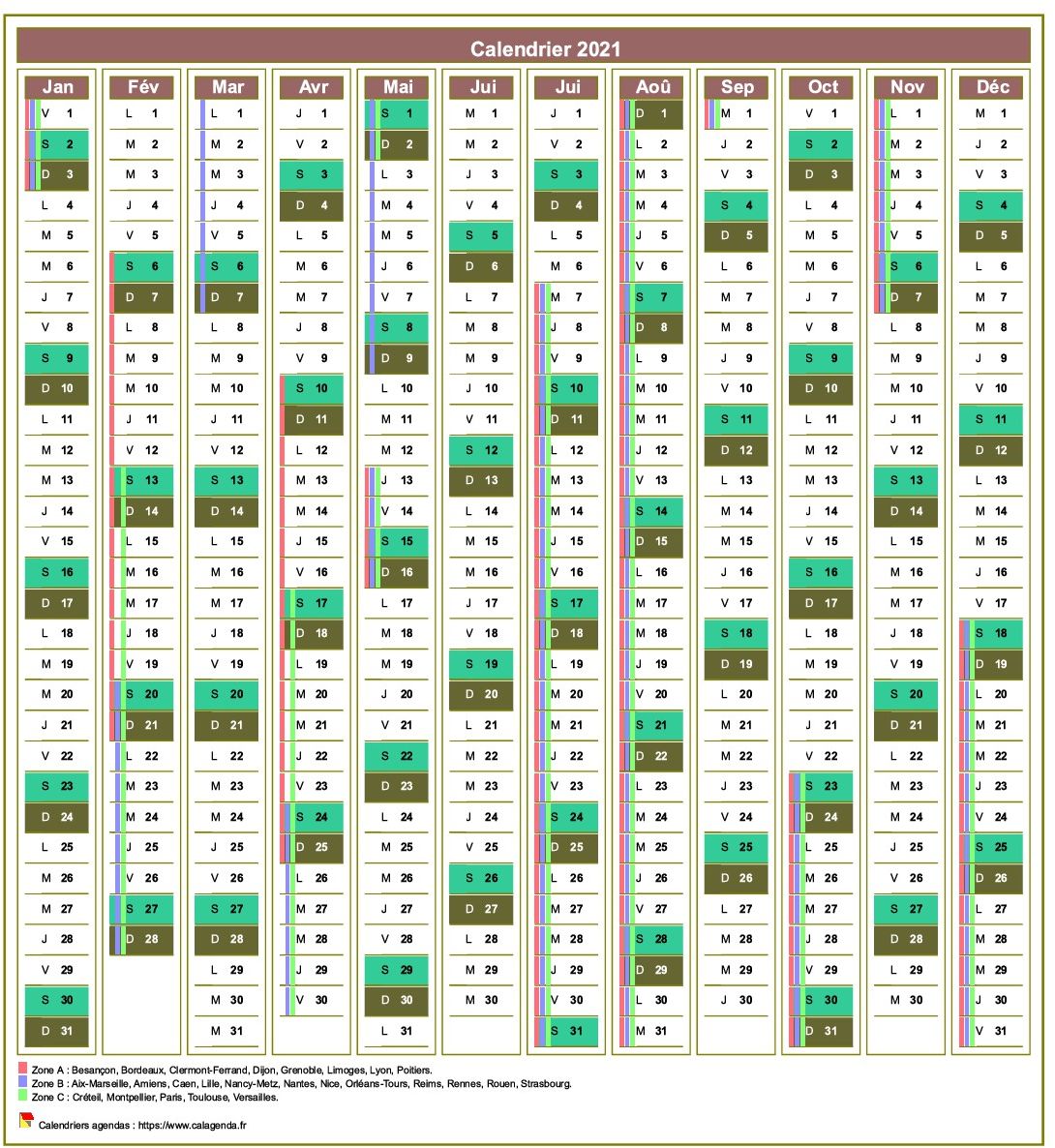 Calendrier 2021

Jan
V 1
S 2
D 3
L 4
M 5
M 6
J 7
V 8
S 9
D 10
L 11
M 12
M 13
J 14
V 15
S 16
D 17
L 18
M 19
M 20
J 21
V 22
S 23
D 24
L 25
M 26
M 27
J 28
V 29
S 30
D 31

Fév
L 1
M 2
M 3
J 4
V 5
S 6
D 7
L 8
M 9
M 10
J 11
V 12
S 13
D 14
L 15
M 16
M 17
J 18
V 19
S 20
D 21
L 22
M 23
M 24
J 25
V 26
S 27
D 28

Mar
L 1
M 2
M 3
J 4
V 5
S 6
D 7
L 8
M 9
M 10
J 11
V 12
S 13
D 14
L 15
M 16
M 17
J 18
V 19
S 20
D 21
L 22
M 23
M 24
J 25
V 26
S 27
D 28
L 29
M 30
M 31

Avr
J 1
V 2
S 3
D 4
L 5
M 6
M 7
J 8
V 9
S 10
D 11
L 12
M 13
M 14
J 15
V 16
S 17
D 18
L 19
M 20
M 21
J 22
V 23
S 24
D 25
L 26
M 27
M 28
J 29
V 30

Mai
S 1
D 2
L 3
M 4
M 5
J 6
V 7
S 8
D 9
L 10
M 11
M 12
J 13
V 14
S 15
D 16
L 17
M 18
M 19
J 20
V 21
S 22
D 23
L 24
M 25
M 26
J 27
V 28
S 29
D 30
L 31

Jui
M 1
M 2
J 3
V 4
S 5
D 6
L 7
M 8
M 9
J 10
V 11
S 12
D 13
L 14
M 15
M 16
J 17
V 18
S 19
D 20
L 21
M 22
M 23
J 24
V 25
S 26
D 27
L 28
M 29
M 30

Jui
J 1
V 2
S 3
D 4
L 5
M 6
M 7
J 8
V 9
S 10
D 11
L 12
M 13
M 14
J 15
V 16
S 17
D 18
L 19
M 20
M 21
J 22
V 23
S 24
D 25
L 26
M 27
M 28
J 29
V 30
S 31

Aoû
D 1
L 2
M 3
M 4
J 5
V 6
S 7
D 8
L 9
M 10
M 11
J 12
V 13
S 14
D 15
L 16
M 17
M 18
J 19
V 20
S 21
D 22
L 23
M 24
M 25
J 26
V 27
S 28
D 29
L 30
M 31

Sep
M 1
J 2
V 3
S 4
D 5
L 6
M 7
M 8
J 9
V 10
S 11
D 12
L 13
M 14
M 15
J 16
V 17
S 18
D 19
L 20
M 21
M 22
J 23
V 24
S 25
D 26
L 27
M 28
M 29
J 30

Oct
V 1
S 2
D 3
L 4
M 5
M 6
J 7
V 8
S 9
D 10
L 11
M 12
M 13
J 14
V 15
S 16
D 17
L 18
M 19
M 20
J 21
V 22
S 23
D 24
L 25
M 26
M 27
J 28
V 29
S 30
D 31

Nov
L 1
M 2
M 3
J 4
V 5
S 6
D 7
L 8
M 9
M 10
J 11
V 12
S 13
D 14
L 15
M 16
M 17
J 18
V 19
S 20
D 21
L 22
M 23
M 24
J 25
V 26
S 27
D 28
L 29
M 30

Déc
M 1
J 2
V 3
S 4
D 5
L 6
M 7
M 8
J 9
V 10
S 11
D 12
L 13
M 14
M 15
J 16
V 17
S 18
D 19
L 20
M 21
M 22
J 23
V 24
S 25
D 26
L 27
M 28
M 29
J 30
V 31

Zone A : Besançon, Bordeaux, Clermont-Ferrand, Dijon, Grenoble, Limoges, Lyon, Poitiers.
Zone B : Aix-Marseille, Amiens, Caen, Lille, Nancy-Metz, Nantes, Nice, Orléans-Tours, Reims, Rennes, Rouen, Strasbourg.
Zone C : Créteil, Montpellier, Paris, Toulouse, Versailles.

Calendriers agendas : https://www.calagenda.fr